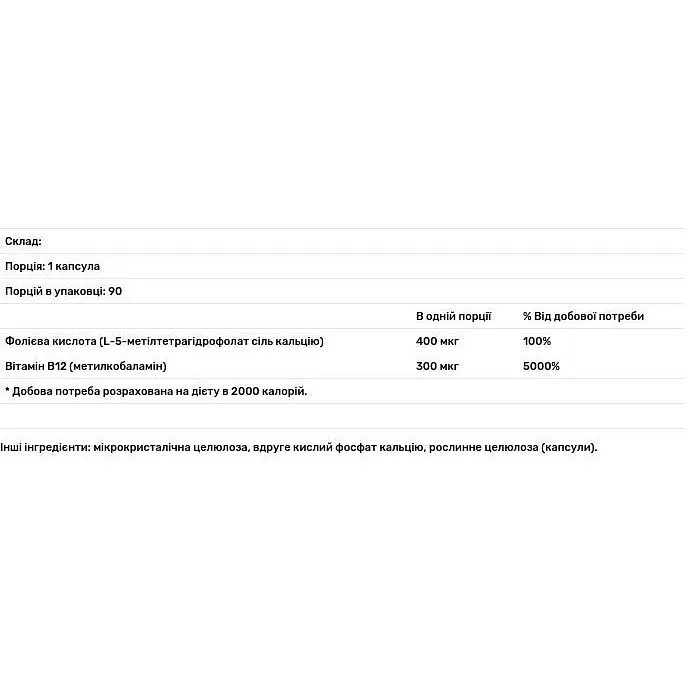 Склад:

Порція: 1 капсула

Порцій в упаковці: 90

|  | В одній порції | % Від добової потреби |
|---|---|---|
| Фолієва кислота (L-5-метілтетрагідрофолат сіль кальцію) | 400 мкг | 100% |
| Вітамін B12 (метилкобаламін) | 300 мкг | 5000% |

* Добова потреба розрахована на дієту в 2000 калорій.

Інші інгредієнти: мікрокристалічна целюлоза, вдруге кислий фосфат кальцію, рослинне целюлоза (капсули).